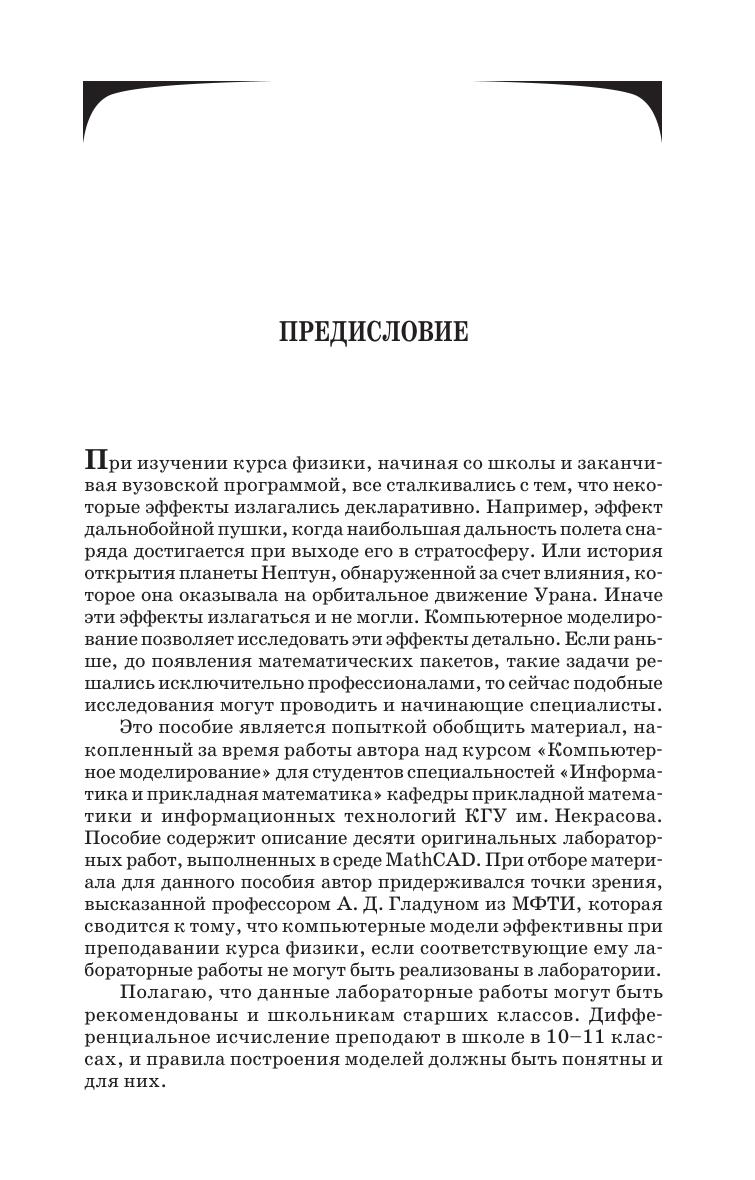 ПРЕДИСЛОВИЕ

При изучении курса физики, начиная со школы и заканчивая вузовской программой, все сталкивались с тем, что некоторые эффекты излагались декларативно. Например, эффект дальнобойной пушки, когда наибольшая дальность полета снаряда достигается при выходе его в стратосферу. Или история открытия планеты Нептун, обнаруженной за счет влияния, которое она оказывала на орбитальное движение Урана. Иначе эти эффекты излагаться и не могли. Компьютерное моделирование позволяет исследовать эти эффекты детально. Если раньше, до появления математических пакетов, такие задачи решались исключительно профессионалами, то сейчас подобные исследования могут проводить и начинающие специалисты.

Это пособие является попыткой обобщить материал, накопленный за время работы автора над курсом «Компьютерное моделирование» для студентов специальностей «Информатика и прикладная математика» кафедры прикладной математики и информационных технологий КГУ им. Некрасова. Пособие содержит описание десяти оригинальных лабораторных работ, выполненных в среде MathCAD. При отборе материала для данного пособия автор придерживался точки зрения, высказанной профессором А. Д. Гладуном из МФТИ, которая сводится к тому, что компьютерные модели эффективны при преподавании курса физики, если соответствующие ему лабораторные работы не могут быть реализованы в лаборатории.

Полагаю, что данные лабораторные работы могут быть рекомендованы и школьникам старших классов. Дифференциальное исчисление преподают в школе в 10–11 классах, и правила построения моделей должны быть понятны и для них.